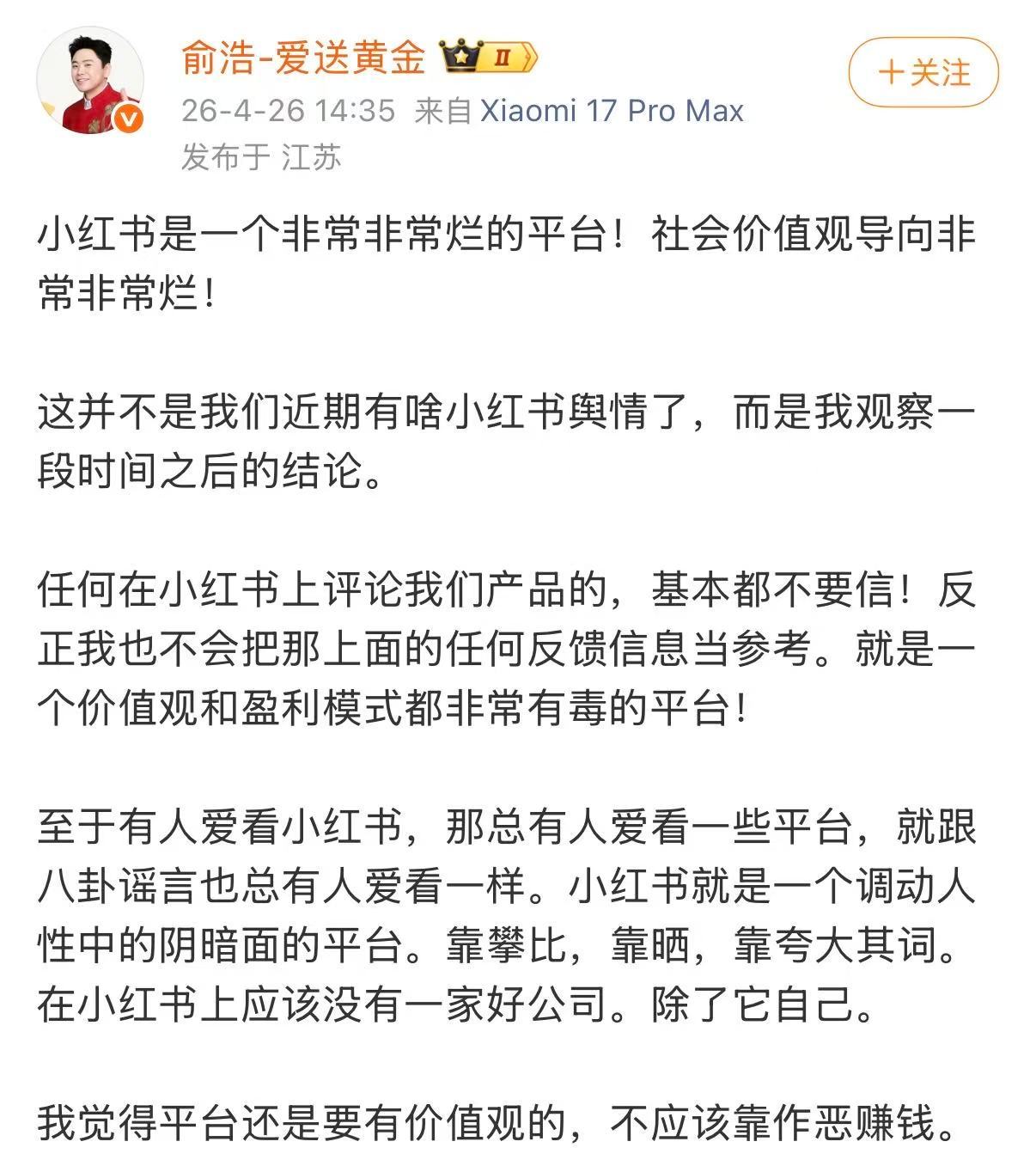 俞浩-爱送黄金 II

＋关注

26-4-26 14:35 来自 Xiaomi 17 Pro Max
发布于 江苏

小红书是一个非常非常烂的平台！社会价值观导向非常非常烂！

这并不是我们近期有啥小红书舆情了，而是我观察一段时间之后的结论。

任何在小红书上评论我们产品的，基本都不要信！反正我也不会把那上面的任何反馈信息当参考。就是一个价值观和盈利模式都非常有毒的平台！

至于有人爱看小红书，那总有人爱看一些平台，就跟八卦谣言也总有人爱看一样。小红书就是一个调动人性中的阴暗面的平台。靠攀比，靠晒，靠夸大其词。在小红书上应该没有一家好公司。除了它自己。

我觉得平台还是要有价值观的，不应该靠作恶赚钱。